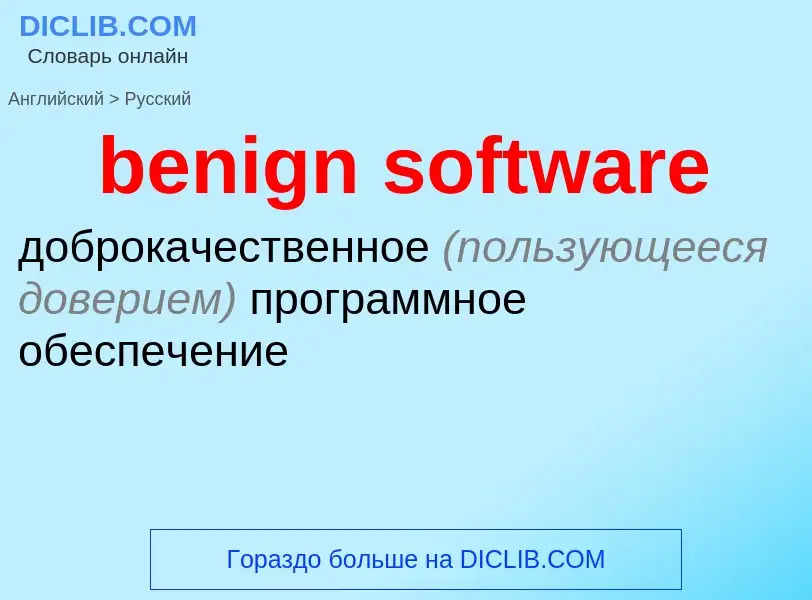 DICLIB.COM
Словарь онлайн

Английский > Русский

benign software

доброкачественное (пользующееся доверием) программное обеспечение

Гораздо больше на DICLIB.COM